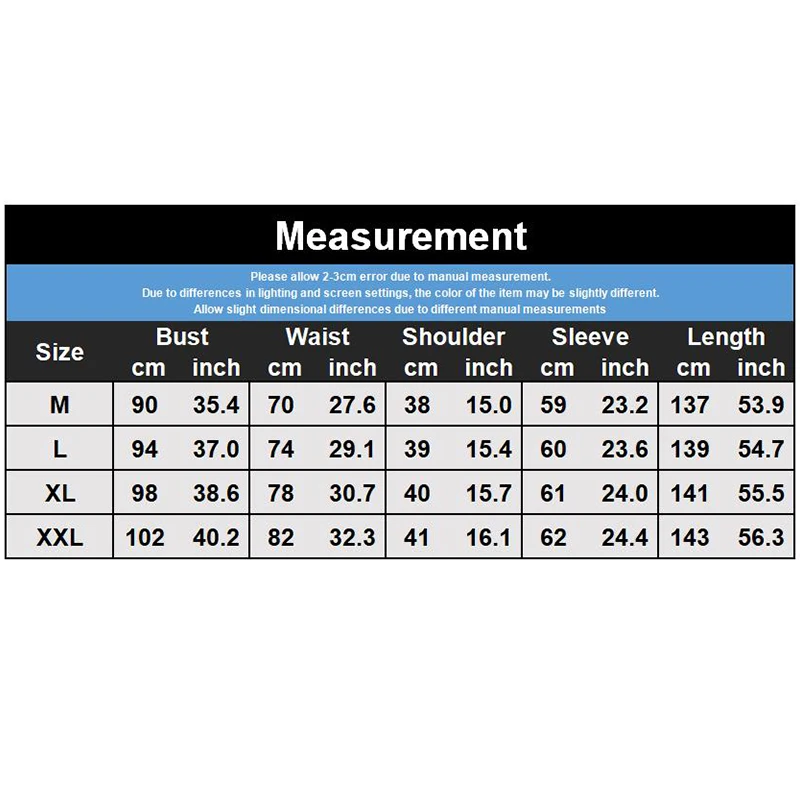 Measurement

Please allow 2-3cm error due to manual measurement.
Due to differences in lighting and screen settings, the color of the item may be slightly different.
Allow slight dimensional differences due to different manual measurements

| Size | Bust cm | Bust inch | Waist cm | Waist inch | Shoulder cm | Shoulder inch | Sleeve cm | Sleeve inch | Length cm | Length inch |
|---|---|---|---|---|---|---|---|---|---|---|
| M | 90 | 35.4 | 70 | 27.6 | 38 | 15.0 | 59 | 23.2 | 137 | 53.9 |
| L | 94 | 37.0 | 74 | 29.1 | 39 | 15.4 | 60 | 23.6 | 139 | 54.7 |
| XL | 98 | 38.6 | 78 | 30.7 | 40 | 15.7 | 61 | 24.0 | 141 | 55.5 |
| XXL | 102 | 40.2 | 82 | 32.3 | 41 | 16.1 | 62 | 24.4 | 143 | 56.3 |